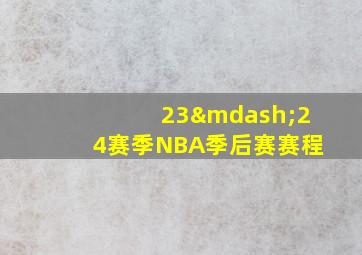 23&mdash;24赛季NBA季后赛赛程